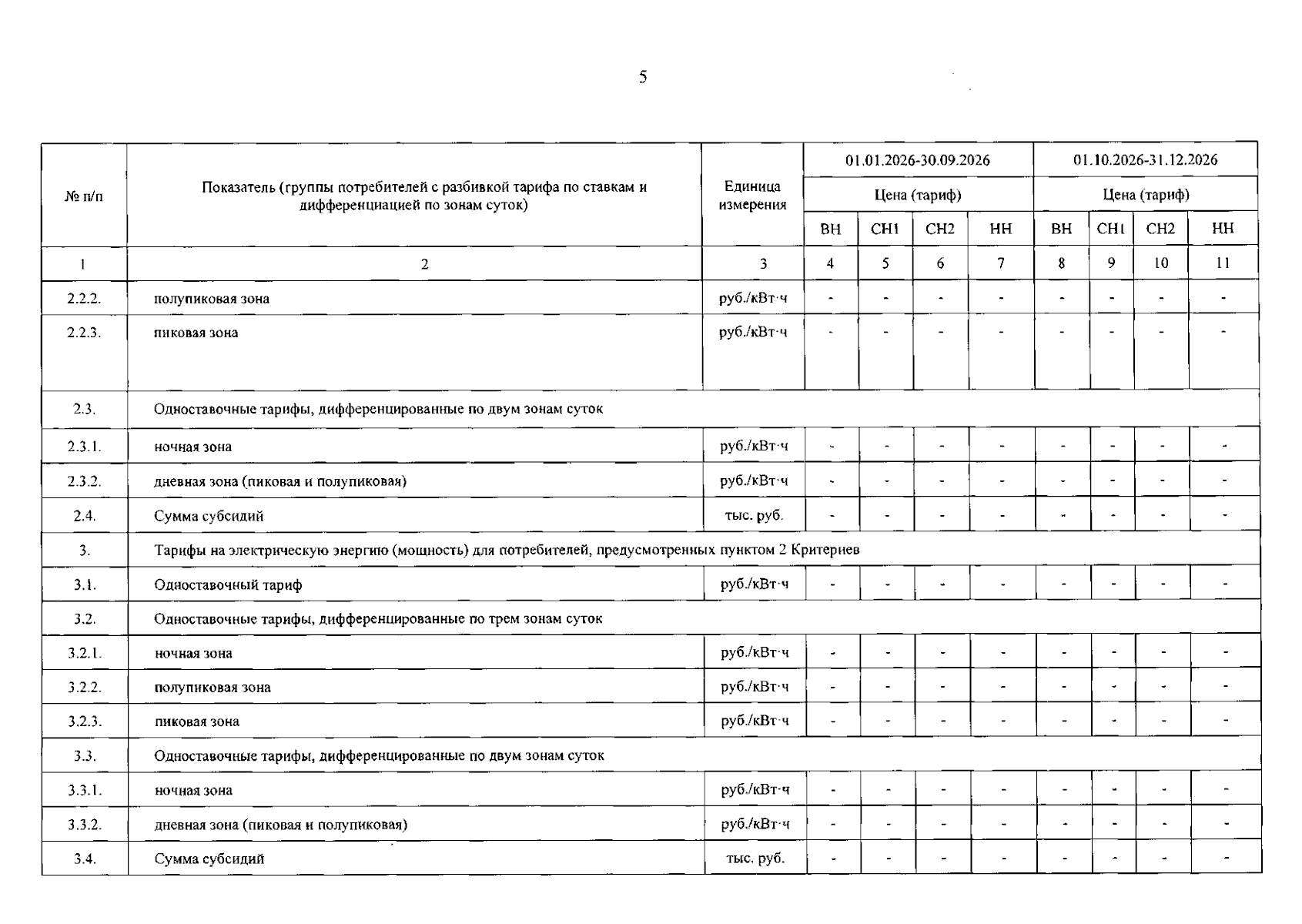 5

| № п/п | Показатель (группы потребителей с разбивкой тарифа по ставкам и дифференциацией по зонам суток) | Единица измерения | 01.01.2026-30.09.2026 | | | | 01.10.2026-31.12.2026 | | | |
|---|---|---|---|---|---|---|---|---|---|---|
| | | | Цена (тариф) | | | | Цена (тариф) | | | |
| | | | ВН | СН1 | СН2 | НН | ВН | СН1 | СН2 | НН |
| 1 | 2 | 3 | 4 | 5 | 6 | 7 | 8 | 9 | 10 | 11 |
| 2.2.2. | полупиковая зона | руб./кВт·ч | - | - | - | - | - | - | - | - |
| 2.2.3. | пиковая зона | руб./кВт·ч | - | - | - | - | - | - | - | - |
| 2.3. | Одноставочные тарифы, дифференцированные по двум зонам суток | | | | | | | | | |
| 2.3.1. | ночная зона | руб./кВт·ч | - | - | - | - | - | - | - | - |
| 2.3.2. | дневная зона (пиковая и полупиковая) | руб./кВт·ч | - | - | - | - | - | - | - | - |
| 2.4. | Сумма субсидий | тыс. руб. | - | - | - | - | - | - | - | - |
| 3. | Тарифы на электрическую энергию (мощность) для потребителей, предусмотренных пунктом 2 Критериев | | | | | | | | | |
| 3.1. | Одноставочный тариф | руб./кВт·ч | - | - | - | - | - | - | - | - |
| 3.2. | Одноставочные тарифы, дифференцированные по трем зонам суток | | | | | | | | | |
| 3.2.1. | ночная зона | руб./кВт·ч | - | - | - | - | - | - | - | - |
| 3.2.2. | полупиковая зона | руб./кВт·ч | - | - | - | - | - | - | - | - |
| 3.2.3. | пиковая зона | руб./кВт·ч | - | - | - | - | - | - | - | - |
| 3.3. | Одноставочные тарифы, дифференцированные по двум зонам суток | | | | | | | | | |
| 3.3.1. | ночная зона | руб./кВт·ч | - | - | - | - | - | - | - | - |
| 3.3.2. | дневная зона (пиковая и полупиковая) | руб./кВт·ч | - | - | - | - | - | - | - | - |
| 3.4. | Сумма субсидий | тыс. руб. | - | - | - | - | - | - | - | - |